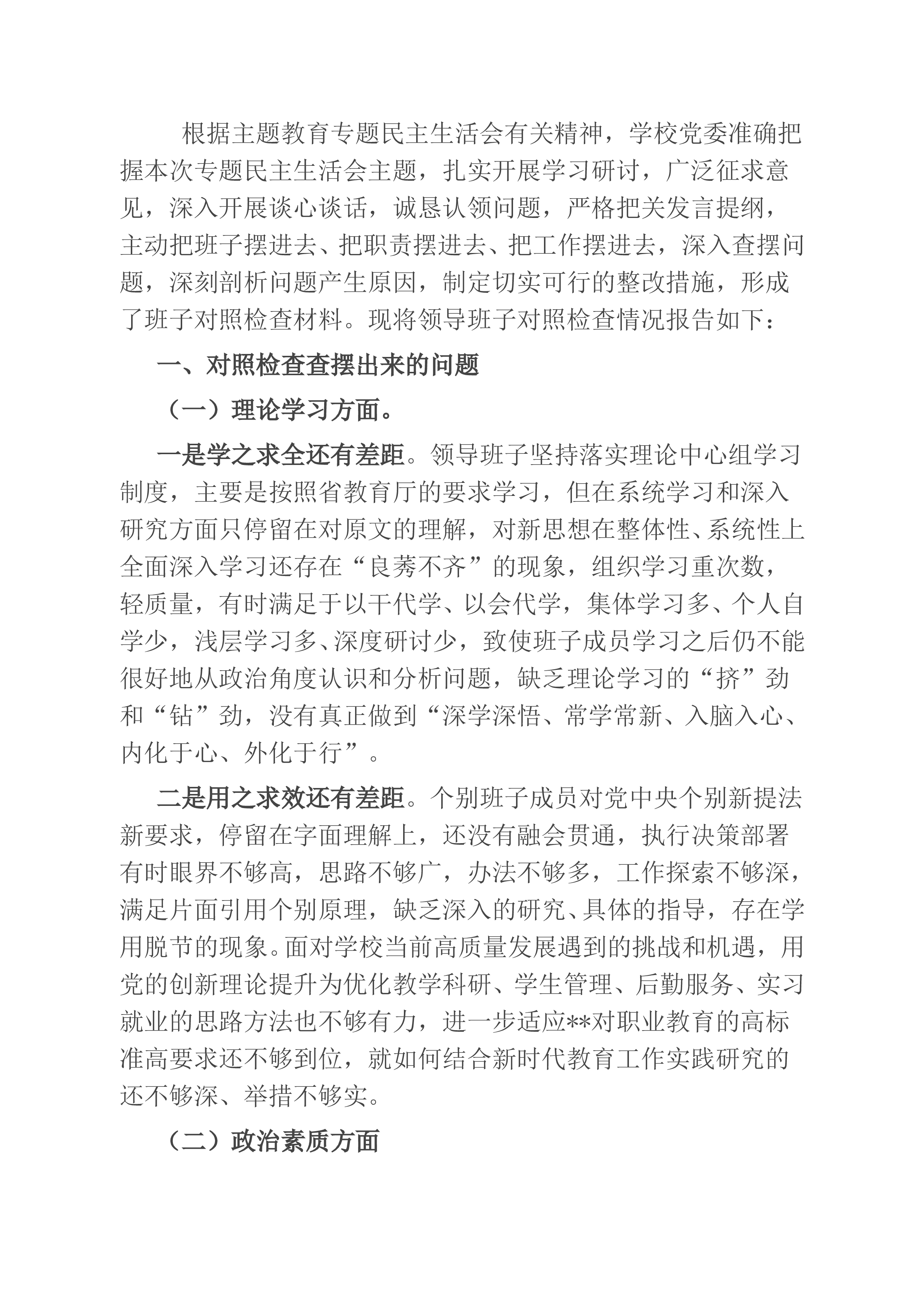 根据主题教育专题民主生活会有关精神，学校党委准确把握本次专题民主生活会主题，扎实开展学习研讨，广泛征求意见，深入开展谈心谈话，诚恳认领问题，严格把关发言提纲，主动把班子摆进去、把职责摆进去、把工作摆进去，深入查摆问题，深刻剖析问题产生原因，制定切实可行的整改措施，形成了班子对照检查材料。现将领导班子对照检查情况报告如下：

一、对照检查查摆出来的问题

（一）理论学习方面。

一是学之求全还有差距。领导班子坚持落实理论中心组学习制度，主要是按照省教育厅的要求学习，但在系统学习和深入研究方面只停留在对原文的理解，对新思想在整体性、系统性上全面深入学习还存在“良莠不齐”的现象，组织学习重次数，轻质量，有时满足于以干代学、以会代学，集体学习多、个人自学少，浅层学习多、深度研讨少，致使班子成员学习之后仍不能很好地从政治角度认识和分析问题，缺乏理论学习的“挤”劲和“钻”劲，没有真正做到“深学深悟、常学常新、入脑入心、内化于心、外化于行”。

二是用之求效还有差距。个别班子成员对党中央个别新提法新要求，停留在字面理解上，还没有融会贯通，执行决策部署有时眼界不够高，思路不够广，办法不够多，工作探索不够深，满足片面引用个别原理，缺乏深入的研究、具体的指导，存在学用脱节的现象。面对学校当前高质量发展遇到的挑战和机遇，用党的创新理论提升为优化教学科研、学生管理、后勤服务、实习就业的思路方法也不够有力，进一步适应**对职业教育的高标准高要求还不够到位，就如何结合新时代教育工作实践研究的还不够深、举措不够实。

（二）政治素质方面